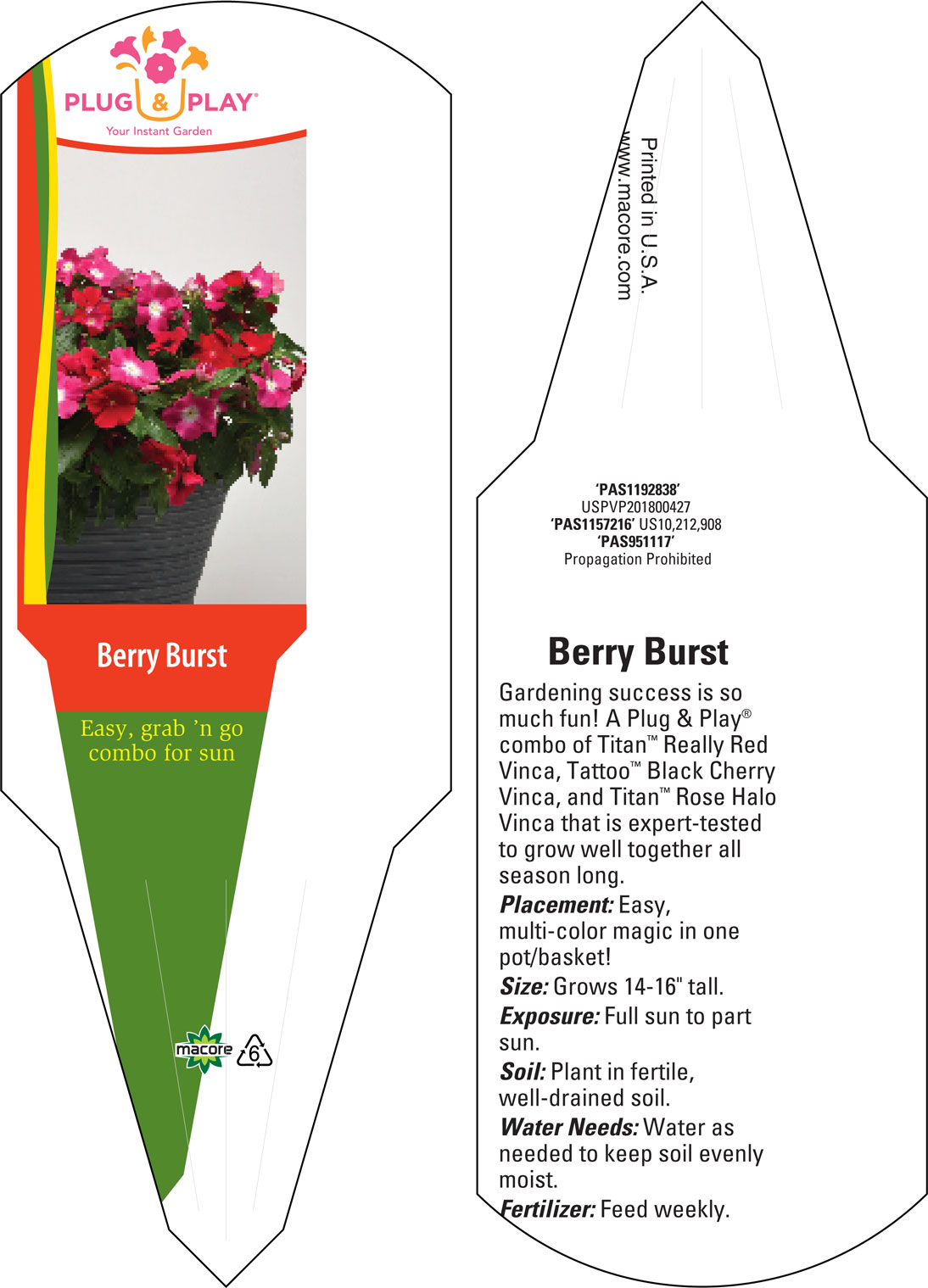 PLUG & PLAY®
Your Instant Garden

Berry Burst

Easy, grab 'n go combo for sun

macore

6

Printed in U.S.A.
www.macore.com

'PAS1192838'
USPVP201800427
'PAS1157216' US10,212,908
'PAS951117'
Propagation Prohibited

Berry Burst

Gardening success is so much fun! A Plug & Play® combo of Titan™ Really Red Vinca, Tattoo™ Black Cherry Vinca, and Titan™ Rose Halo Vinca that is expert-tested to grow well together all season long.

Placement: Easy, multi-color magic in one pot/basket!

Size: Grows 14-16" tall.

Exposure: Full sun to part sun.

Soil: Plant in fertile, well-drained soil.

Water Needs: Water as needed to keep soil evenly moist.

Fertilizer: Feed weekly.